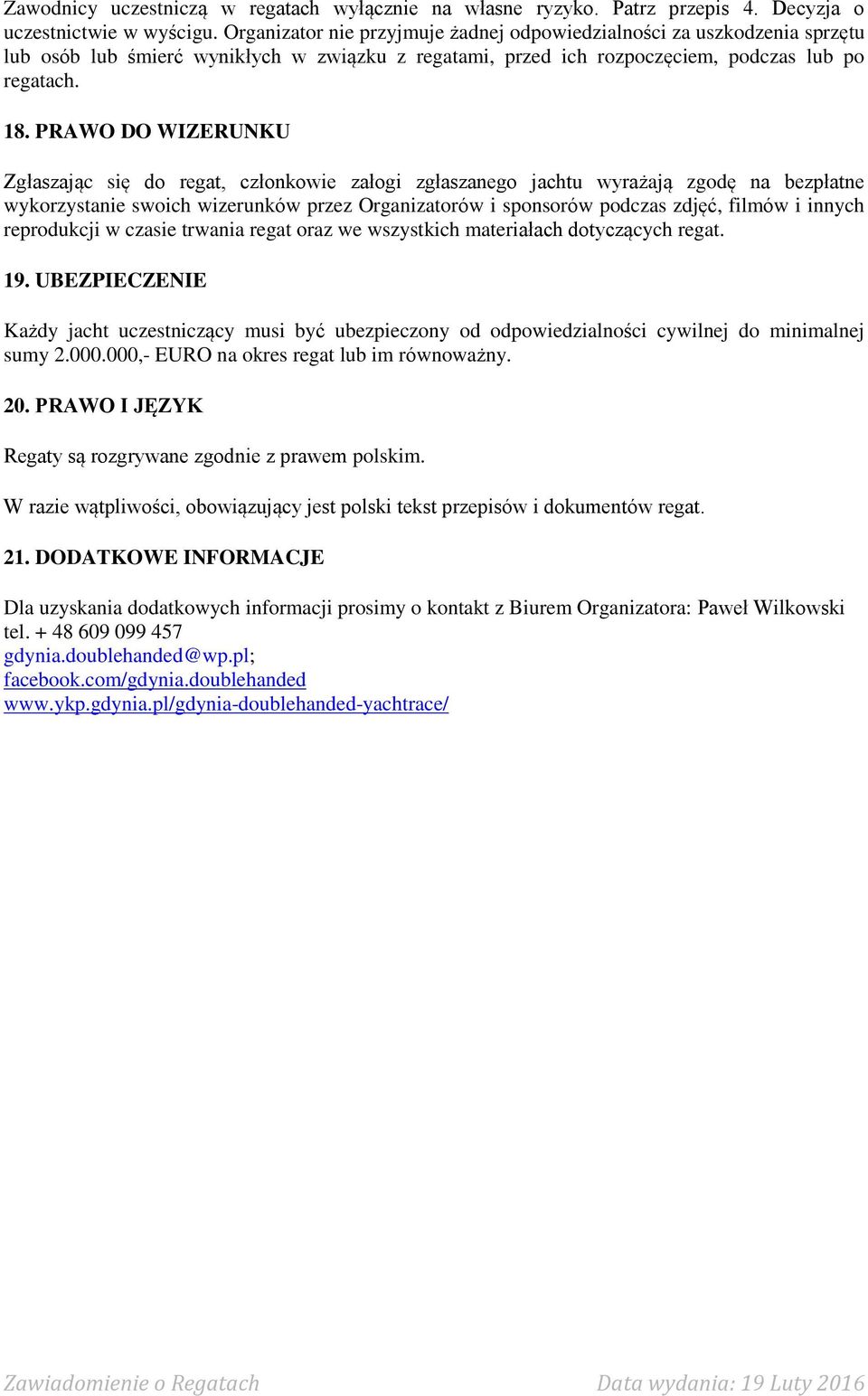 Zawodnicy uczestniczą w regatach wyłącznie na własne ryzyko. Patrz przepis 4. Decyzja o uczestnictwie w wyścigu. Organizator nie przyjmuje żadnej odpowiedzialności za uszkodzenia sprzętu lub osób lub śmierć wynikłych w związku z regatami, przed ich rozpoczęciem, podczas lub po regatach.

18. PRAWO DO WIZERUNKU

Zgłaszając się do regat, członkowie załogi zgłaszanego jachtu wyrażają zgodę na bezpłatne wykorzystanie swoich wizerunków przez Organizatorów i sponsorów podczas zdjęć, filmów i innych reprodukcji w czasie trwania regat oraz we wszystkich materiałach dotyczących regat.

19. UBEZPIECZENIE

Każdy jacht uczestniczący musi być ubezpieczony od odpowiedzialności cywilnej do minimalnej sumy 2.000.000,- EURO na okres regat lub im równoważny.

20. PRAWO I JĘZYK

Regaty są rozgrywane zgodnie z prawem polskim.

W razie wątpliwości, obowiązujący jest polski tekst przepisów i dokumentów regat.

21. DODATKOWE INFORMACJE

Dla uzyskania dodatkowych informacji prosimy o kontakt z Biurem Organizatora: Paweł Wilkowski tel. + 48 609 099 457
gdynia.doublehanded@wp.pl;
facebook.com/gdynia.doublehanded
www.ykp.gdynia.pl/gdynia-doublehanded-yachtrace/

Zawiadomienie o Regatach Data wydania: 19 Luty 2016